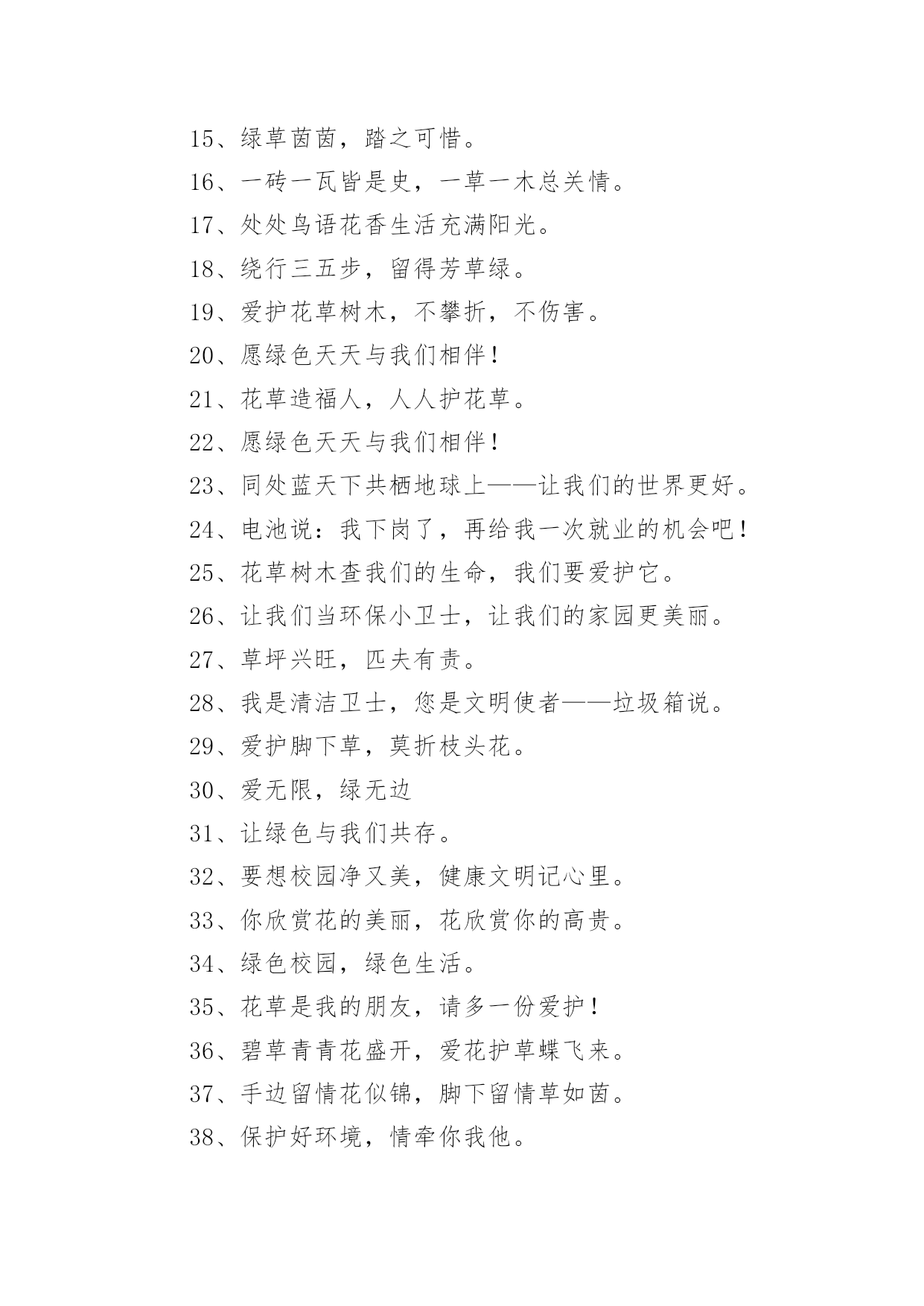 15、绿草茵茵，踏之可惜。

16、一砖一瓦皆是史，一草一木总关情。

17、处处鸟语花香生活充满阳光。

18、绕行三五步，留得芳草绿。

19、爱护花草树木，不攀折，不伤害。

20、愿绿色天天与我们相伴！

21、花草造福人，人人护花草。

22、愿绿色天天与我们相伴！

23、同处蓝天下共栖地球上——让我们的世界更好。

24、电池说：我下岗了，再给我一次就业的机会吧！

25、花草树木查我们的生命，我们要爱护它。

26、让我们当环保小卫士，让我们的家园更美丽。

27、草坪兴旺，匹夫有责。

28、我是清洁卫士，您是文明使者——垃圾箱说。

29、爱护脚下草，莫折枝头花。

30、爱无限，绿无边

31、让绿色与我们共存。

32、要想校园净又美，健康文明记心里。

33、你欣赏花的美丽，花欣赏你的高贵。

34、绿色校园，绿色生活。

35、花草是我的朋友，请多一份爱护！

36、碧草青青花盛开，爱花护草蝶飞来。

37、手边留情花似锦，脚下留情草如茵。

38、保护好环境，情牵你我他。